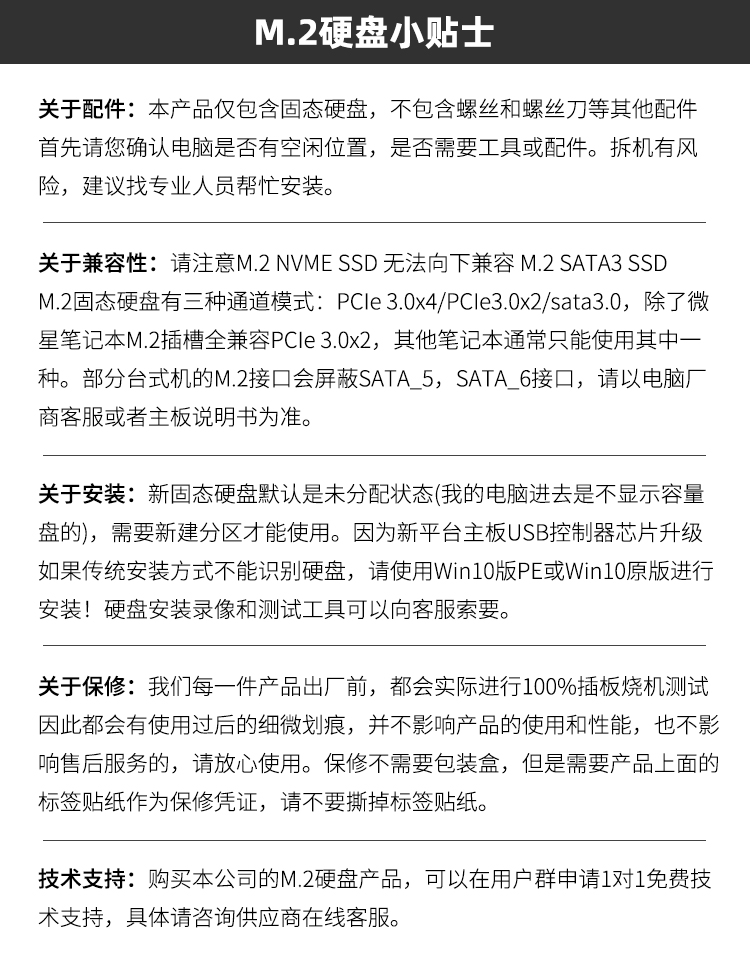 M.2硬盘小贴士

关于配件：本产品仅包含固态硬盘，不包含螺丝和螺丝刀等其他配件首先请您确认电脑是否有空闲位置，是否需要工具或配件。拆机有风险，建议找专业人员帮忙安装。

关于兼容性：请注意M.2 NVME SSD 无法向下兼容 M.2 SATA3 SSD M.2固态硬盘有三种通道模式：PCIe 3.0x4/PCIe3.0x2/sata3.0，除了微星笔记本M.2插槽全兼容PCIe 3.0x2，其他笔记本通常只能使用其中一种。部分台式机的M.2接口会屏蔽SATA_5，SATA_6接口，请以电脑厂商客服或者主板说明书为准。

关于安装：新固态硬盘默认是未分配状态(我的电脑进去是不显示容量盘的)，需要新建分区才能使用。因为新平台主板USB控制器芯片升级如果传统安装方式不能识别硬盘，请使用Win10版PE或Win10原版进行安装！硬盘安装录像和测试工具可以向客服索要。

关于保修：我们每一件产品出厂前，都会实际进行100%插板烧机测试因此都会有使用过后的细微划痕，并不影响产品的使用和性能，也不影响售后服务的，请放心使用。保修不需要包装盒，但是需要产品上面的标签贴纸作为保修凭证，请不要撕掉标签贴纸。

技术支持：购买本公司的M.2硬盘产品，可以在用户群申请1对1免费技术支持，具体请咨询供应商在线客服。